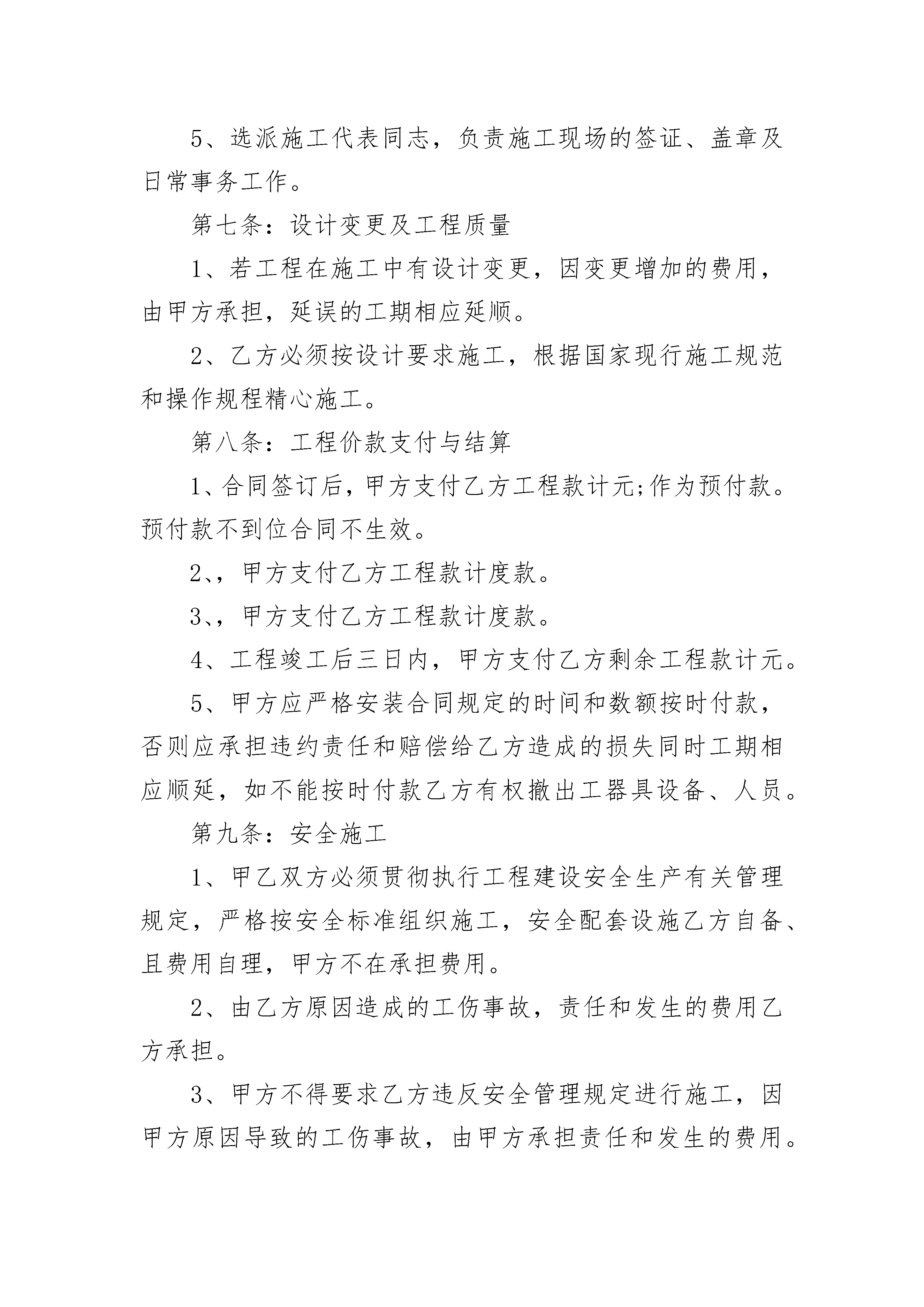 5、选派施工代表同志，负责施工现场的签证、盖章及日常事务工作。

第七条：设计变更及工程质量

1、若工程在施工中有设计变更，因变更增加的费用，由甲方承担，延误的工期相应延顺。

2、乙方必须按设计要求施工，根据国家现行施工规范和操作规程精心施工。

第八条：工程价款支付与结算

1、合同签订后，甲方支付乙方工程款计元;作为预付款。预付款不到位合同不生效。

2、，甲方支付乙方工程款计度款。

3、，甲方支付乙方工程款计度款。

4、工程竣工后三日内，甲方支付乙方剩余工程款计元。

5、甲方应严格安装合同规定的时间和数额按时付款，否则应承担违约责任和赔偿给乙方造成的损失同时工期相应顺延，如不能按时付款乙方有权撤出工器具设备、人员。

第九条：安全施工

1、甲乙双方必须贯彻执行工程建设安全生产有关管理规定，严格按安全标准组织施工，安全配套设施乙方自备、且费用自理，甲方不在承担费用。

2、由乙方原因造成的工伤事故，责任和发生的费用乙方承担。

3、甲方不得要求乙方违反安全管理规定进行施工，因甲方原因导致的工伤事故，由甲方承担责任和发生的费用。